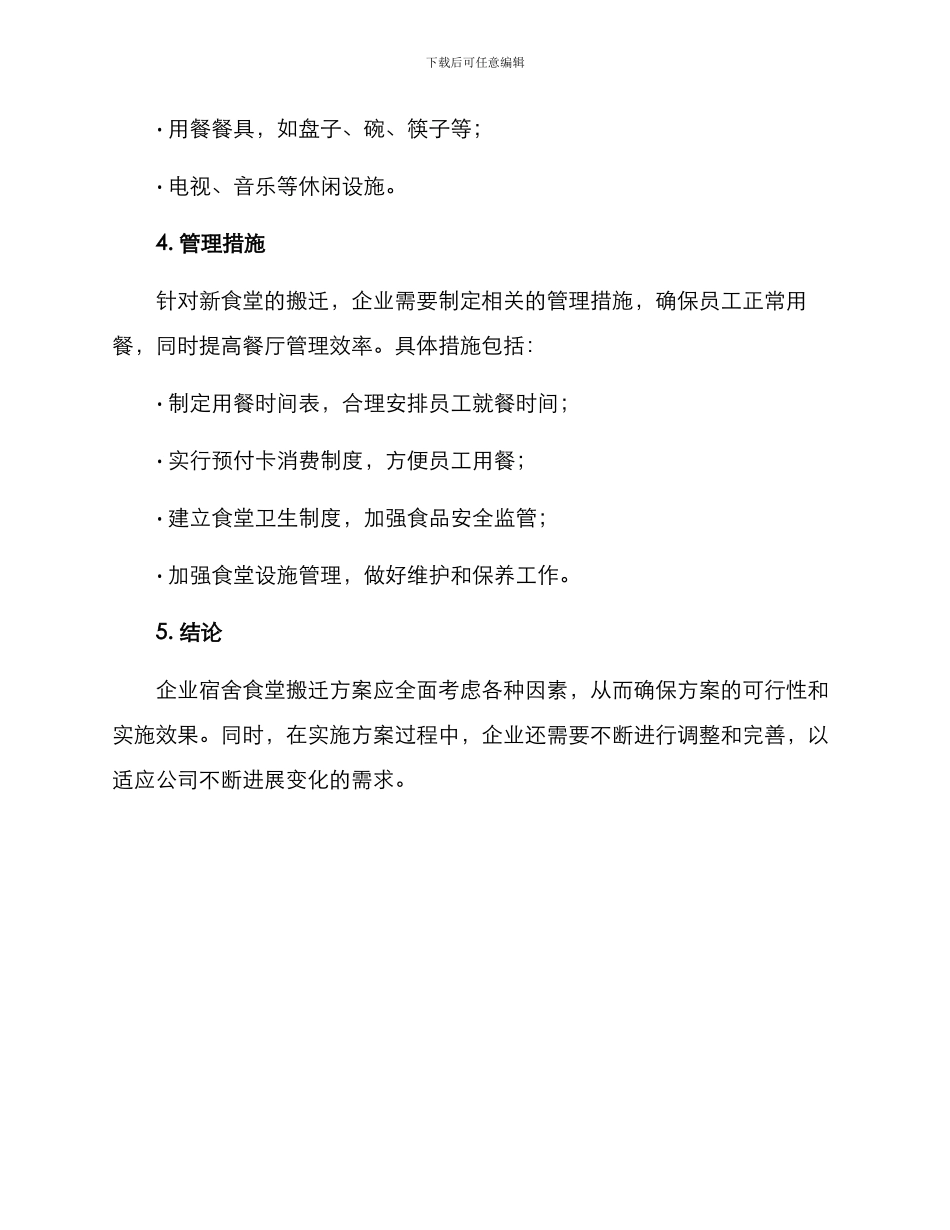 下载后可任意编辑

· 用餐餐具，如盘子、碗、筷子等；

· 电视、音乐等休闲设施。

4. 管理措施

针对新食堂的搬迁，企业需要制定相关的管理措施，确保员工正常用餐，同时提高餐厅管理效率。具体措施包括：

· 制定用餐时间表，合理安排员工就餐时间；

· 实行预付卡消费制度，方便员工用餐；

· 建立食堂卫生制度，加强食品安全监管；

· 加强食堂设施管理，做好维护和保养工作。

5. 结论

企业宿舍食堂搬迁方案应全面考虑各种因素，从而确保方案的可行性和实施效果。同时，在实施方案过程中，企业还需要不断进行调整和完善，以适应公司不断进展变化的需求。